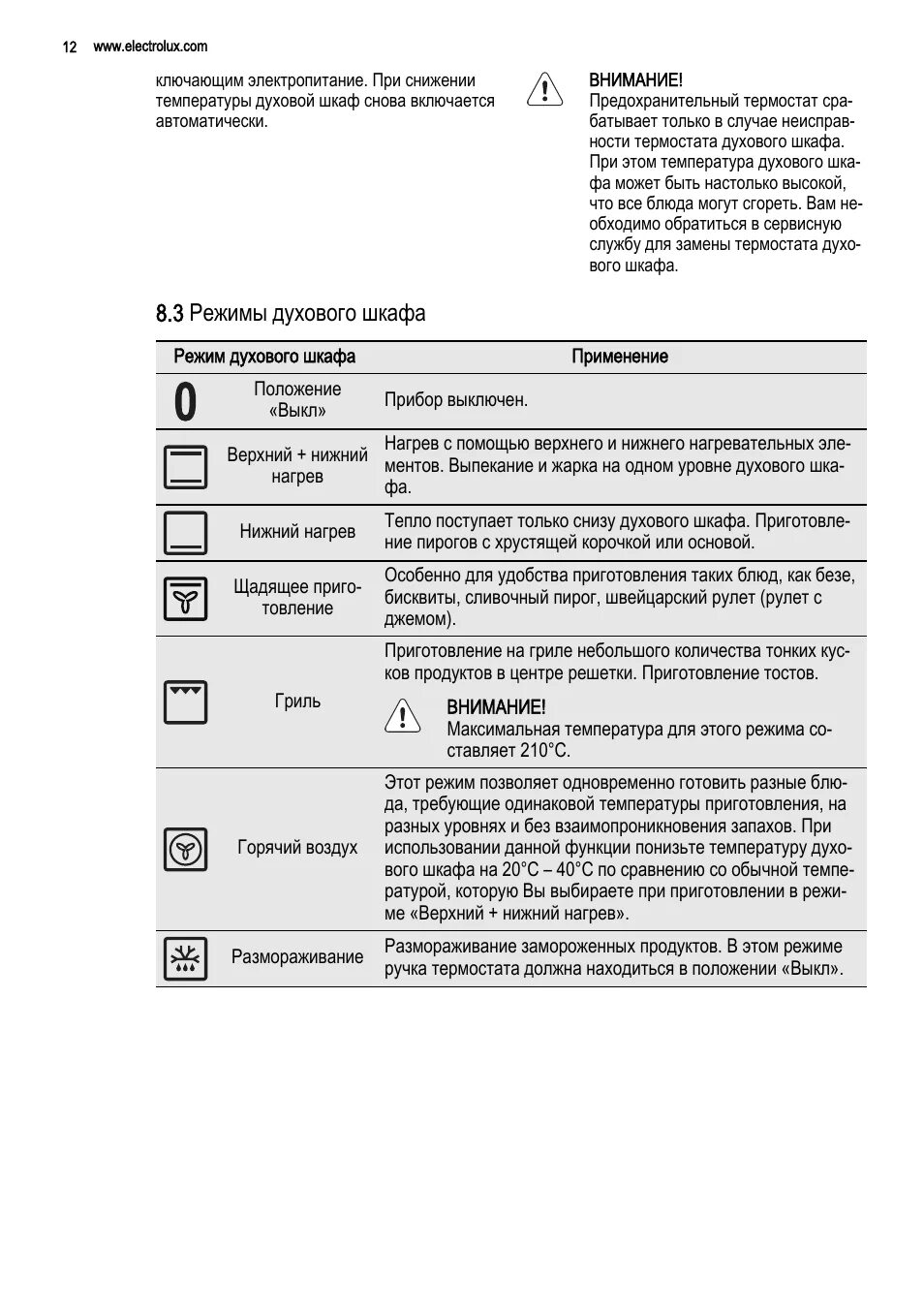 12 www.electrolux.com

ключающим электропитание. При снижении температуры духовой шкаф снова включается автоматически.

ВНИМАНИЕ!
Предохранительный термостат срабатывает только в случае неисправности термостата духового шкафа. При этом температура духового шкафа может быть настолько высокой, что все блюда могут сгореть. Вам необходимо обратиться в сервисную службу для замены термостата духового шкафа.

8.3 Режимы духового шкафа

| Режим духового шкафа | | Применение |
|---|---|---|
| 0 | Положение «Выкл» | Прибор выключен. |
| | Верхний + нижний нагрев | Нагрев с помощью верхнего и нижнего нагревательных элементов. Выпекание и жарка на одном уровне духового шкафа. |
| | Нижний нагрев | Тепло поступает только снизу духового шкафа. Приготовление пирогов с хрустящей корочкой или основой. |
| | Щадящее приготовление | Особенно для удобства приготовления таких блюд, как безе, бисквиты, сливочный пирог, швейцарский рулет (рулет с джемом). |
| | Гриль | Приготовление на гриле небольшого количества тонких кусков продуктов в центре решетки. Приготовление тостов. ВНИМАНИЕ! Максимальная температура для этого режима составляет 210°C. |
| | Горячий воздух | Этот режим позволяет одновременно готовить разные блюда, требующие одинаковой температуры приготовления, на разных уровнях и без взаимопроникновения запахов. При использовании данной функции понизьте температуру духового шкафа на 20°C – 40°C по сравнению со обычной температурой, которую Вы выбираете при приготовлении в режиме «Верхний + нижний нагрев». |
| | Размораживание | Размораживание замороженных продуктов. В этом режиме ручка термостата должна находиться в положении «Выкл». |